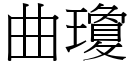 曲瓊